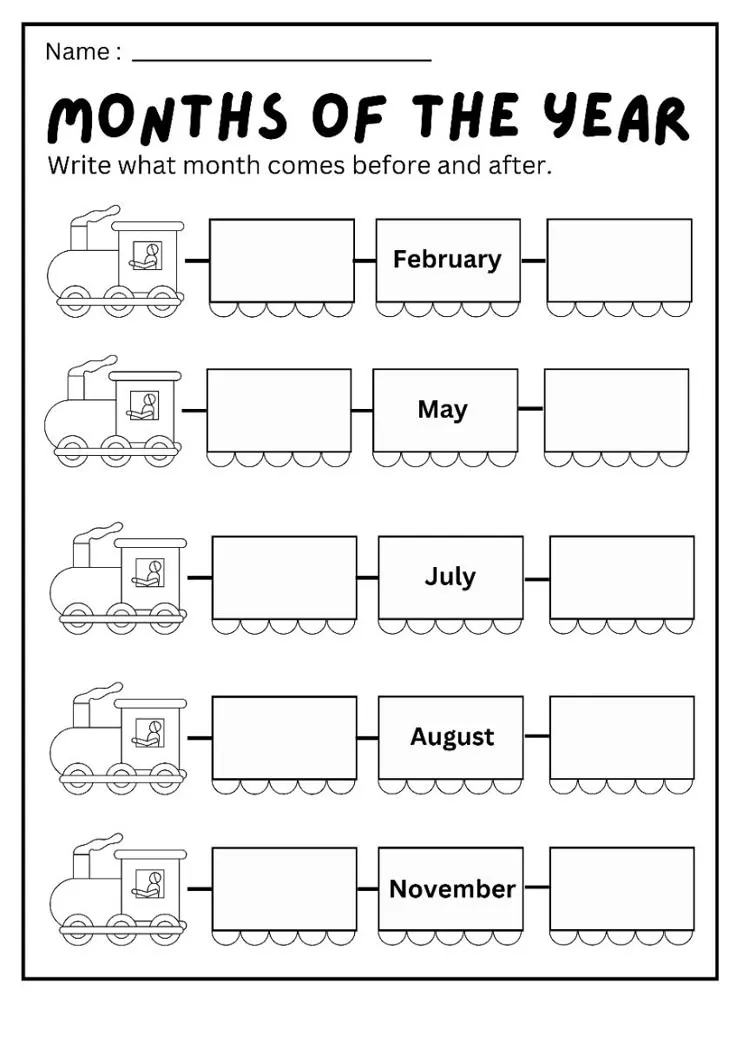 Name : ____

MONTHS OF THE YEAR

Write what month comes before and after.

February

May

July

August

November